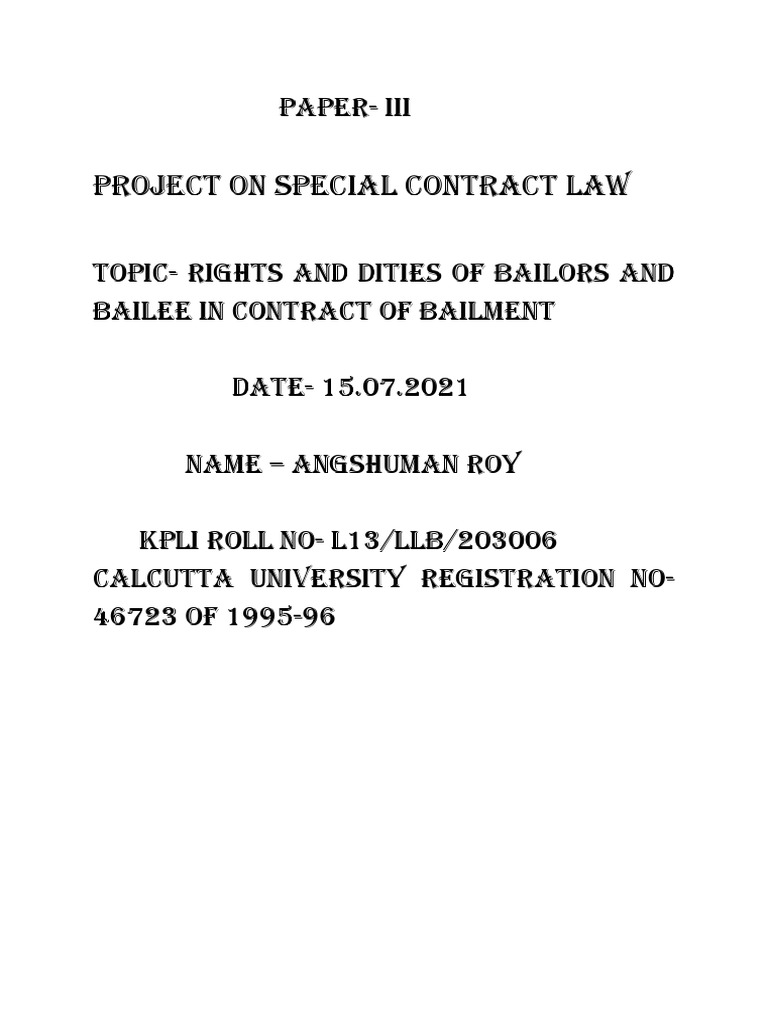 PAPER- III

PROJECT ON SPECIAL CONTRACT LAW

TOPIC- RIGHTS AND DITIES OF BAILORS AND BAILEE IN CONTRACT OF BAILMENT

DATE- 15.07.2021

NAME = ANGSHUMAN ROY

KPLI ROLL NO- L13/LLB/203006
CALCUTTA UNIVERSITY REGISTRATION NO- 46723 OF 1995-96